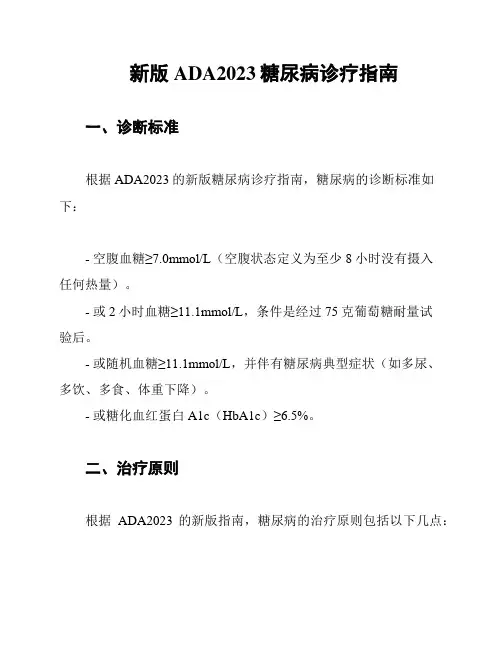 新版 ADA2023 糖尿病诊疗指南

一、诊断标准

根据 ADA2023 的新版糖尿病诊疗指南，糖尿病的诊断标准如下：

- 空腹血糖≥7.0mmol/L（空腹状态定义为至少 8 小时没有摄入任何热量）。

- 或 2 小时血糖≥11.1mmol/L，条件是经过 75 克葡萄糖耐量试验后。

- 或随机血糖≥11.1mmol/L，并伴有糖尿病典型症状（如多尿、多饮、多食、体重下降）。

- 或糖化血红蛋白 A1c（HbA1c）≥6.5%。

二、治疗原则

根据 ADA2023 的新版指南，糖尿病的治疗原则包括以下几点：